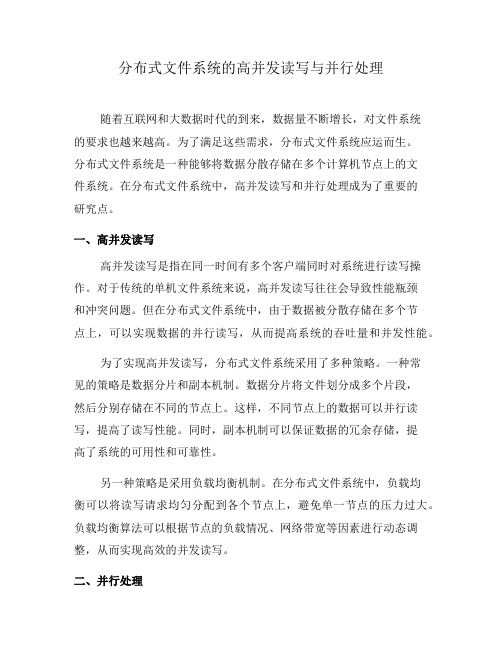 分布式文件系统的高并发读写与并行处理

随着互联网和大数据时代的到来，数据量不断增长，对文件系统的要求也越来越高。为了满足这些需求，分布式文件系统应运而生。分布式文件系统是一种能够将数据分散存储在多个计算机节点上的文件系统。在分布式文件系统中，高并发读写和并行处理成为了重要的研究点。

一、高并发读写

高并发读写是指在同一时间有多个客户端同时对系统进行读写操作。对于传统的单机文件系统来说，高并发读写往往会导致性能瓶颈和冲突问题。但在分布式文件系统中，由于数据被分散存储在多个节点上，可以实现数据的并行读写，从而提高系统的吞吐量和并发性能。

为了实现高并发读写，分布式文件系统采用了多种策略。一种常见的策略是数据分片和副本机制。数据分片将文件划分成多个片段，然后分别存储在不同的节点上。这样，不同节点上的数据可以并行读写，提高了读写性能。同时，副本机制可以保证数据的冗余存储，提高了系统的可用性和可靠性。

另一种策略是采用负载均衡机制。在分布式文件系统中，负载均衡可以将读写请求均匀分配到各个节点上，避免单一节点的压力过大。负载均衡算法可以根据节点的负载情况、网络带宽等因素进行动态调整，从而实现高效的并发读写。

二、并行处理